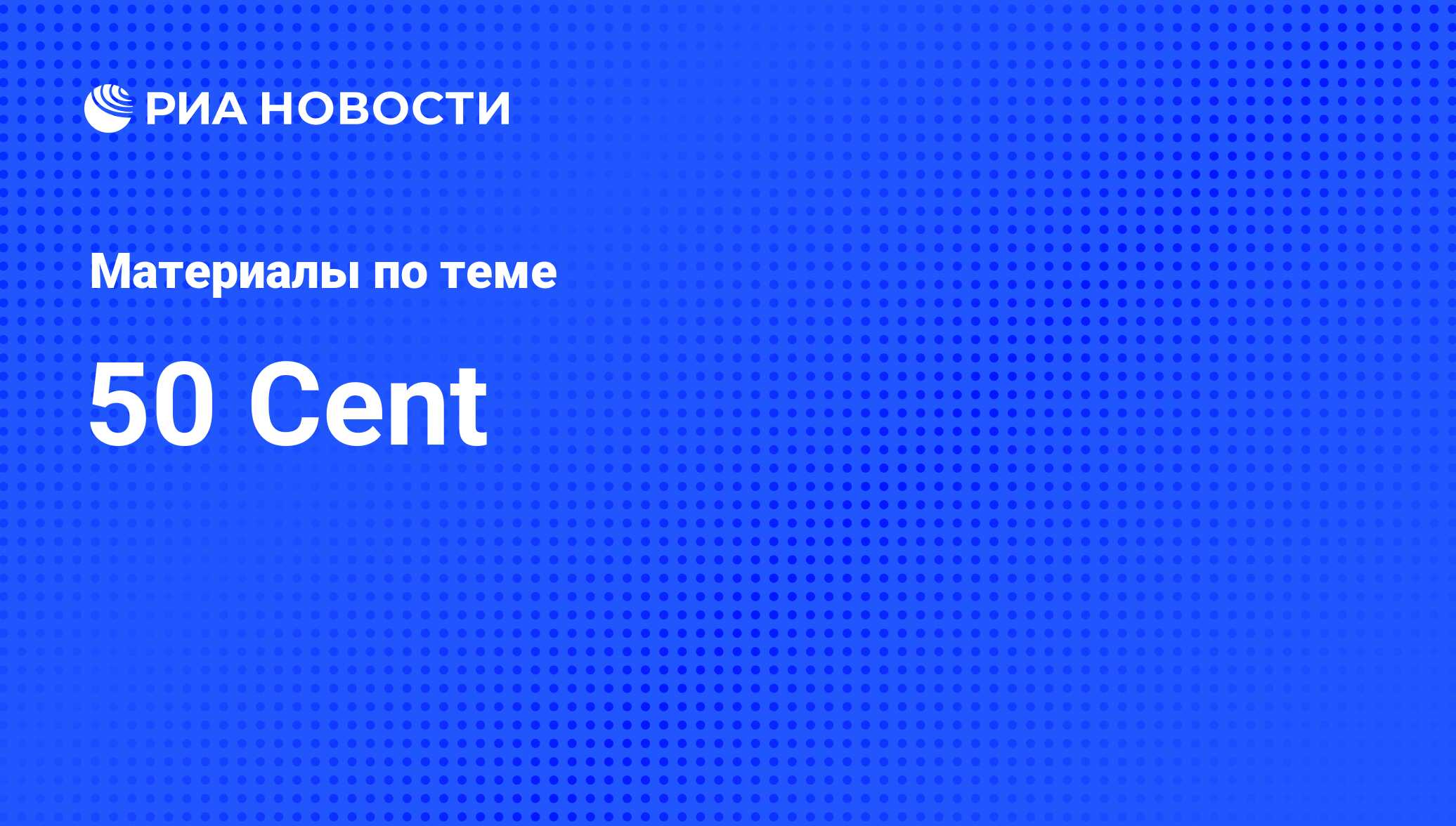 РИА НОВОСТИ

Материалы по теме

50 Cent